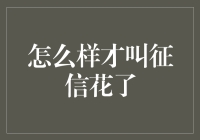 怎么样才叫征信花了